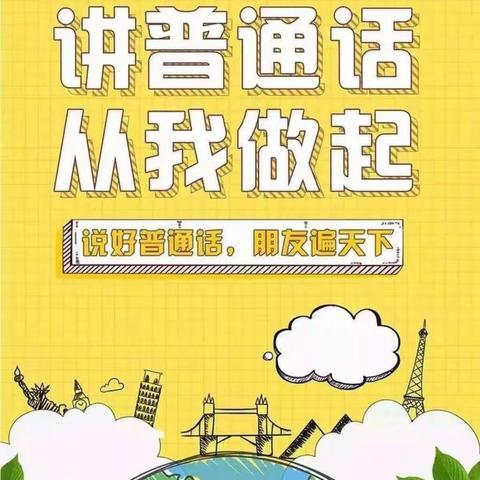 讲普通话
从我做起

说好普通话，朋友遍天下